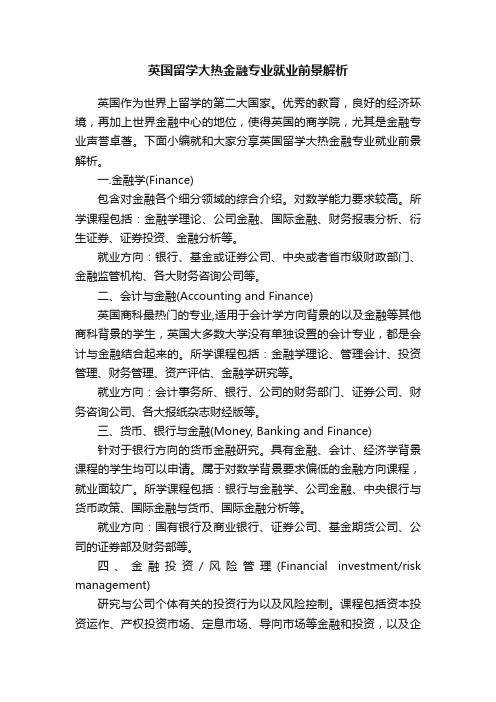 英国留学大热金融专业就业前景解析

英国作为世界上留学的第二大国家。优秀的教育，良好的经济环境，再加上世界金融中心的地位，使得英国的商学院，尤其是金融专业声誉卓著。下面小编就和大家分享英国留学大热金融专业就业前景解析。

一.金融学(Finance)

包含对金融各个细分领域的综合介绍。对数学能力要求较高。所学课程包括：金融学理论、公司金融、国际金融、财务报表分析、衍生证券、证券投资、金融分析等。

就业方向：银行、基金或证券公司、中央或者省市级财政部门、金融监管机构、各大财务咨询公司等。

二、会计与金融(Accounting and Finance)

英国商科最热门的专业,适用于会计学方向背景的以及金融等其他商科背景的学生，英国大多数大学没有单独设置的会计专业，都是会计与金融结合起来的。所学课程包括：金融学理论、管理会计、投资管理、财务管理、资产评估、金融学研究等。

就业方向：会计事务所、银行、公司的财务部门、证券公司、财务咨询公司、各大报纸杂志财经版等。

三、货币、银行与金融(Money, Banking and Finance)

针对于银行方向的货币金融研究。具有金融、会计、经济学背景课程的学生均可以申请。属于对数学背景要求偏低的金融方向课程，就业面较广。所学课程包括：银行与金融学、公司金融、中央银行与货币政策、国际金融与货币、国际金融分析等。

就业方向：国有银行及商业银行、证券公司、基金期货公司、公司的证券部及财务部等。

四、金融投资/风险管理(Financial investment/risk management)

研究与公司个体有关的投资行为以及风险控制。课程包括资本投资运作、产权投资市场、定息市场、导向市场等金融和投资，以及企